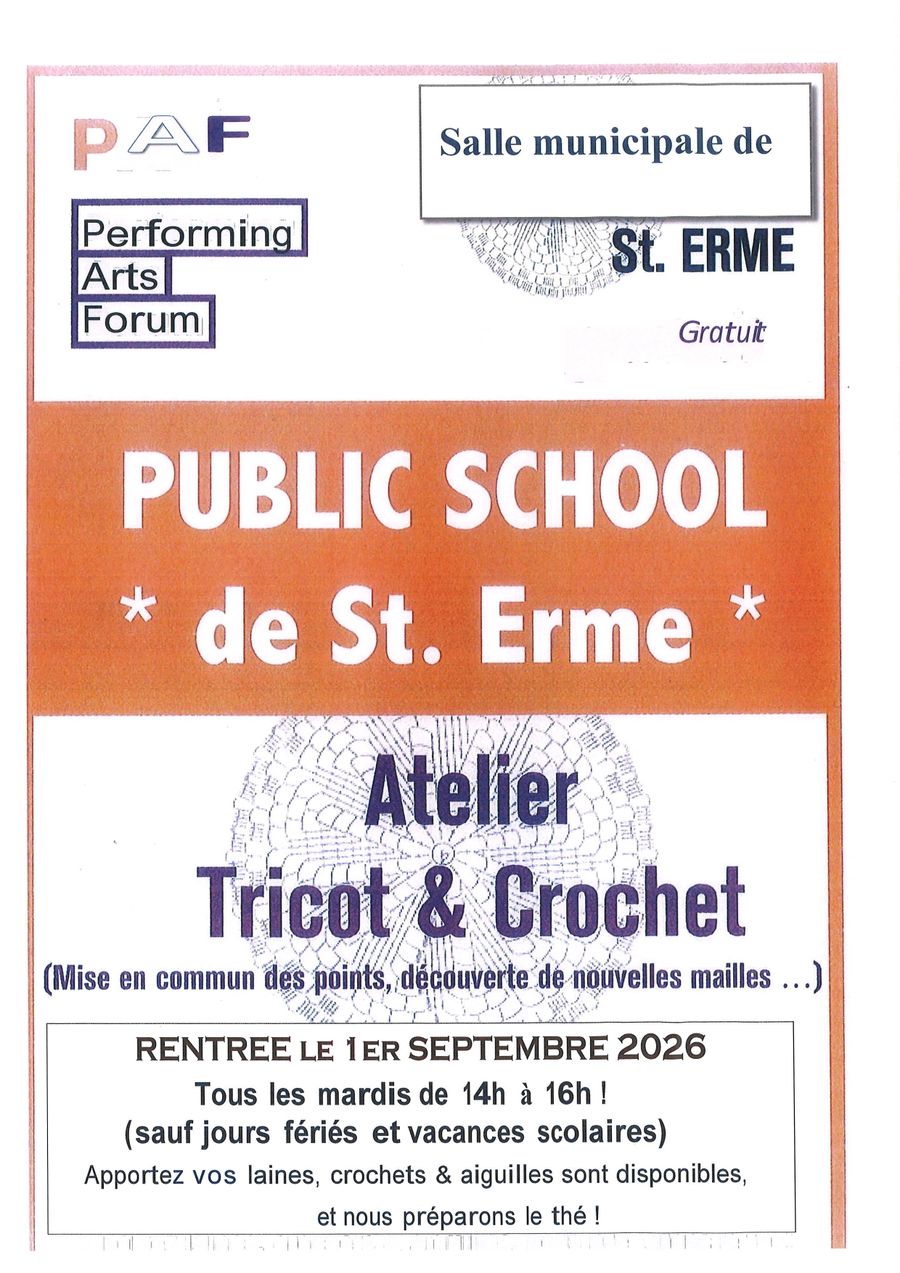 PAF

Performing
Arts
Forum

Salle municipale de

St. ERME

Gratuit

PUBLIC SCHOOL
* de St. Erme *

Atelier
Tricot & Crochet

(Mise en commun des points, découverte de nouvelles mailles ...)

RENTREE LE 1ER SEPTEMBRE 2026

Tous les mardis de 14h à 16h !
(sauf jours fériés et vacances scolaires)

Apportez vos laines, crochets & aiguilles sont disponibles, et nous préparons le thé !